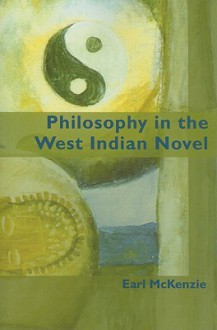 Philosophy in the West Indian Novel

Earl McKenzie